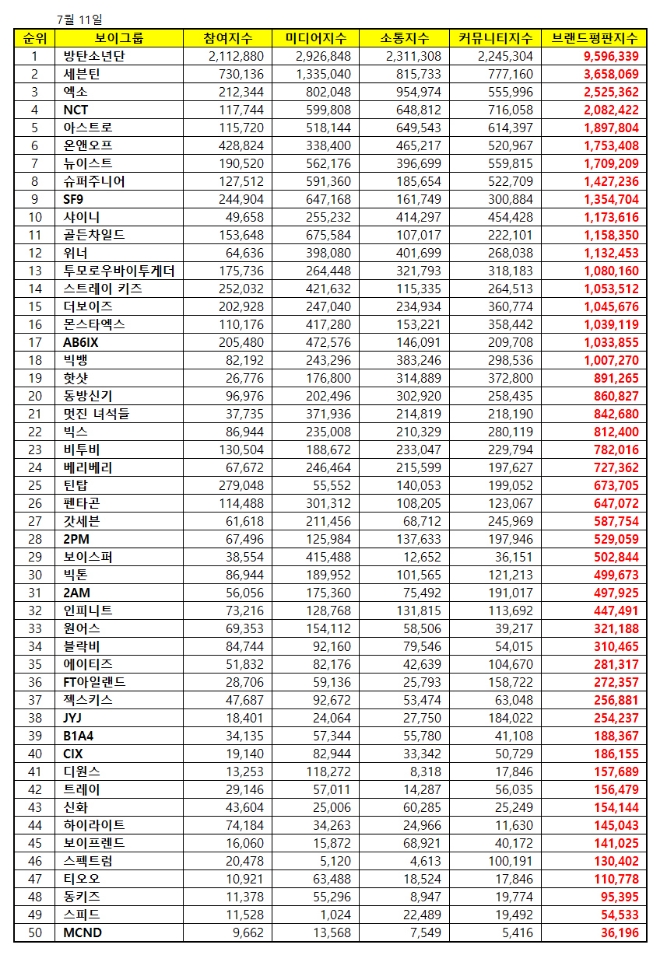 7월 11일

| 순위 | 보이그룹 | 참여지수 | 미디어지수 | 소통지수 | 커뮤니티지수 | 브랜드평판지수 |
|---|---|---|---|---|---|---|
| 1 | 방탄소년단 | 2,112,880 | 2,926,848 | 2,311,308 | 2,245,304 | 9,596,339 |
| 2 | 세븐틴 | 730,136 | 1,335,040 | 815,733 | 777,160 | 3,658,069 |
| 3 | 엑소 | 212,344 | 802,048 | 954,974 | 555,996 | 2,525,362 |
| 4 | NCT | 117,744 | 599,808 | 648,812 | 716,058 | 2,082,422 |
| 5 | 아스트로 | 115,720 | 518,144 | 649,543 | 614,397 | 1,897,804 |
| 6 | 온앤오프 | 428,824 | 338,400 | 465,217 | 520,967 | 1,753,408 |
| 7 | 뉴이스트 | 190,520 | 562,176 | 396,699 | 559,815 | 1,709,209 |
| 8 | 슈퍼주니어 | 127,512 | 591,360 | 185,654 | 522,709 | 1,427,236 |
| 9 | SF9 | 244,904 | 647,168 | 161,749 | 300,884 | 1,354,704 |
| 10 | 샤이니 | 49,658 | 255,232 | 414,297 | 454,428 | 1,173,616 |
| 11 | 골든차일드 | 153,648 | 675,584 | 107,017 | 222,101 | 1,158,350 |
| 12 | 위너 | 64,636 | 398,080 | 401,699 | 268,038 | 1,132,453 |
| 13 | 투모로우바이투게더 | 175,736 | 264,448 | 321,793 | 318,183 | 1,080,160 |
| 14 | 스트레이 키즈 | 252,032 | 421,632 | 115,335 | 264,513 | 1,053,512 |
| 15 | 더보이즈 | 202,928 | 247,040 | 234,934 | 360,774 | 1,045,676 |
| 16 | 몬스타엑스 | 110,176 | 417,280 | 153,221 | 358,442 | 1,039,119 |
| 17 | AB6IX | 205,480 | 472,576 | 146,091 | 209,708 | 1,033,855 |
| 18 | 빅뱅 | 82,192 | 243,296 | 383,246 | 298,536 | 1,007,270 |
| 19 | 핫샷 | 26,776 | 176,800 | 314,889 | 372,800 | 891,265 |
| 20 | 동방신기 | 96,976 | 202,496 | 302,920 | 258,435 | 860,827 |
| 21 | 멋진 녀석들 | 37,735 | 371,936 | 214,819 | 218,190 | 842,680 |
| 22 | 빅스 | 86,944 | 235,008 | 210,329 | 280,119 | 812,400 |
| 23 | 비투비 | 130,504 | 188,672 | 233,047 | 229,794 | 782,016 |
| 24 | 베리베리 | 67,672 | 246,464 | 215,599 | 197,627 | 727,362 |
| 25 | 틴탑 | 279,048 | 55,552 | 140,053 | 199,052 | 673,705 |
| 26 | 펜타곤 | 114,488 | 301,312 | 108,205 | 123,067 | 647,072 |
| 27 | 갓세븐 | 61,618 | 211,456 | 68,712 | 245,969 | 587,754 |
| 28 | 2PM | 67,496 | 125,984 | 137,633 | 197,946 | 529,059 |
| 29 | 보이스퍼 | 38,554 | 415,488 | 12,652 | 36,151 | 502,844 |
| 30 | 빅톤 | 86,944 | 189,952 | 101,565 | 121,213 | 499,673 |
| 31 | 2AM | 56,056 | 175,360 | 75,492 | 191,017 | 497,925 |
| 32 | 인피니트 | 73,216 | 128,768 | 131,815 | 113,692 | 447,491 |
| 33 | 원어스 | 69,353 | 154,112 | 58,506 | 39,217 | 321,188 |
| 34 | 블락비 | 84,744 | 92,160 | 79,546 | 54,015 | 310,465 |
| 35 | 에이티즈 | 51,832 | 82,176 | 42,639 | 104,670 | 281,317 |
| 36 | FT아일랜드 | 28,706 | 59,136 | 25,793 | 158,722 | 272,357 |
| 37 | 젝스키스 | 47,687 | 92,672 | 53,474 | 63,048 | 256,881 |
| 38 | JYJ | 18,401 | 24,064 | 27,750 | 184,022 | 254,237 |
| 39 | B1A4 | 34,135 | 57,344 | 55,780 | 41,108 | 188,367 |
| 40 | CIX | 19,140 | 82,944 | 33,342 | 50,729 | 186,155 |
| 41 | 디원스 | 13,253 | 118,272 | 8,318 | 17,846 | 157,689 |
| 42 | 트레이 | 29,146 | 57,011 | 14,287 | 56,035 | 156,479 |
| 43 | 신화 | 43,604 | 25,006 | 60,285 | 25,249 | 154,144 |
| 44 | 하이라이트 | 74,184 | 34,263 | 24,966 | 11,630 | 145,043 |
| 45 | 보이프렌드 | 16,060 | 15,872 | 68,921 | 40,172 | 141,025 |
| 46 | 스펙트럼 | 20,478 | 5,120 | 4,613 | 100,191 | 130,402 |
| 47 | 티오오 | 10,921 | 63,488 | 18,524 | 17,846 | 110,778 |
| 48 | 동키즈 | 11,378 | 55,296 | 8,947 | 19,774 | 95,395 |
| 49 | 스피드 | 11,528 | 1,024 | 22,489 | 19,492 | 54,533 |
| 50 | MCND | 9,662 | 13,568 | 7,549 | 5,416 | 36,196 |